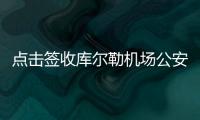 点击签收库尔勒机场公安